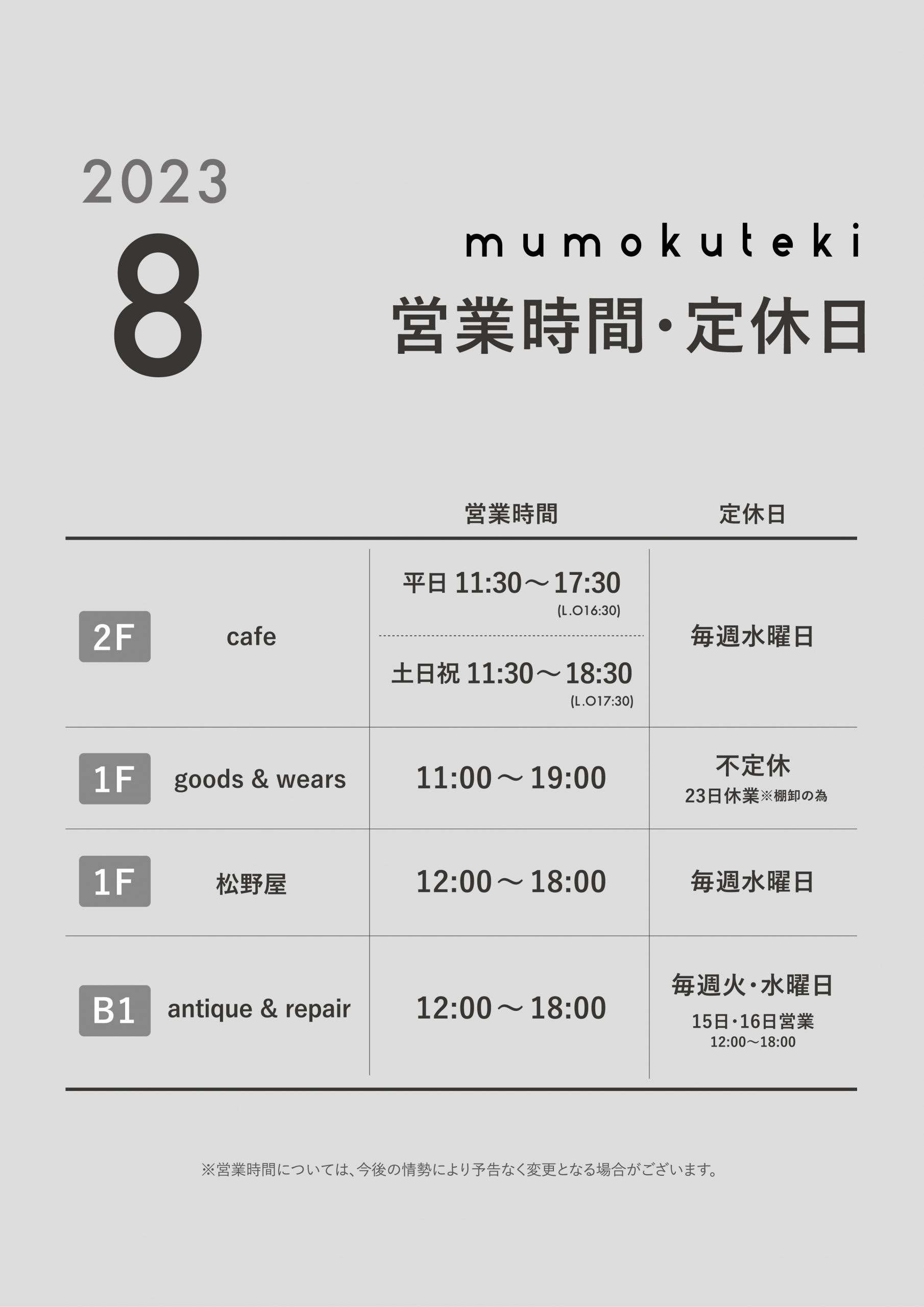 2023
8

mumokuteki
営業時間・定休日

|  |  | 営業時間 | 定休日 |
|---|---|---|---|
| 2F | cafe | 平日 11:30～17:30 (L.O16:30) 土日祝 11:30～18:30 (L.O17:30) | 毎週水曜日 |
| 1F | goods & wears | 11:00～19:00 | 不定休 23日休業※棚卸の為 |
| 1F | 松野屋 | 12:00～18:00 | 毎週水曜日 |
| B1 | antique & repair | 12:00～18:00 | 毎週火・水曜日 15日・16日営業 12:00～18:00 |

※営業時間については、今後の情勢により予告なく変更となる場合がございます。